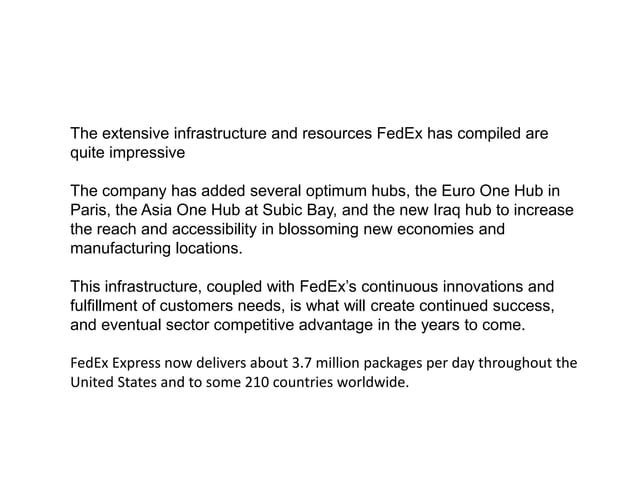 The extensive infrastructure and resources FedEx has compiled are quite impressive

The company has added several optimum hubs, the Euro One Hub in Paris, the Asia One Hub at Subic Bay, and the new Iraq hub to increase the reach and accessibility in blossoming new economies and manufacturing locations.

This infrastructure, coupled with FedEx's continuous innovations and fulfillment of customers needs, is what will create continued success, and eventual sector competitive advantage in the years to come.

FedEx Express now delivers about 3.7 million packages per day throughout the United States and to some 210 countries worldwide.